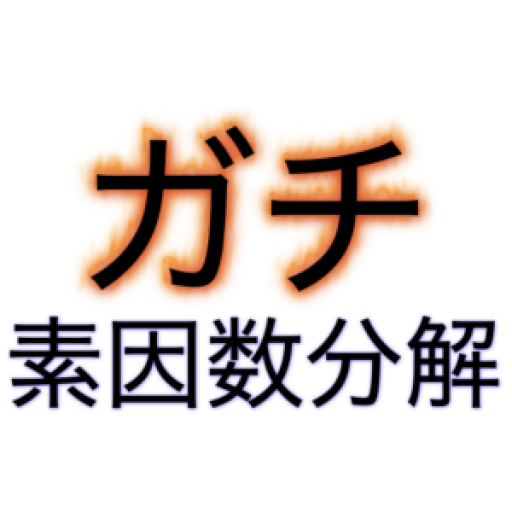 ガチ
素因数分解